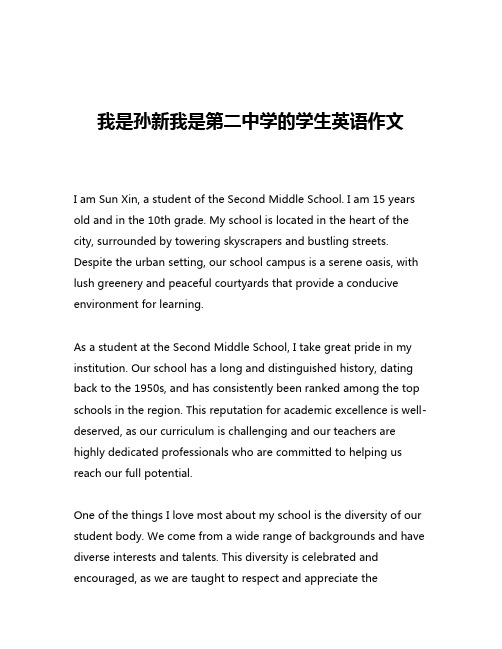 我是孙新我是第二中学的学生英语作文

I am Sun Xin, a student of the Second Middle School. I am 15 years old and in the 10th grade. My school is located in the heart of the city, surrounded by towering skyscrapers and bustling streets. Despite the urban setting, our school campus is a serene oasis, with lush greenery and peaceful courtyards that provide a conducive environment for learning.

As a student at the Second Middle School, I take great pride in my institution. Our school has a long and distinguished history, dating back to the 1950s, and has consistently been ranked among the top schools in the region. This reputation for academic excellence is well-deserved, as our curriculum is challenging and our teachers are highly dedicated professionals who are committed to helping us reach our full potential.

One of the things I love most about my school is the diversity of our student body. We come from a wide range of backgrounds and have diverse interests and talents. This diversity is celebrated and encouraged, as we are taught to respect and appreciate the